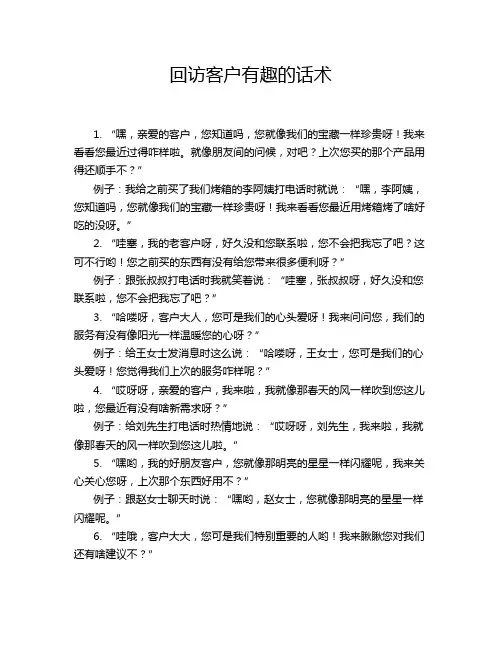 回访客户有趣的话术

1. “嘿，亲爱的客户，您知道吗，您就像我们的宝藏一样珍贵呀！我来看看您最近过得咋样啦。就像朋友间的问候，对吧？上次您买的那个产品用得还顺手不？”

例子：我给之前买了我们烤箱的李阿姨打电话时就说：“嘿，李阿姨，您知道吗，您就像我们的宝藏一样珍贵呀！我来看看您最近用烤箱烤了啥好吃的没呀。”

2. “哇塞，我的老客户呀，好久没和您联系啦，您不会把我忘了吧？这可不行哟！您之前买的东西有没有给您带来很多便利呀？”

例子：跟张叔叔打电话时我就笑着说：“哇塞，张叔叔呀，好久没和您联系啦，您不会把我忘了吧？”

3. “哈喽呀，客户大人，您可是我们的心头爱呀！我来问问您，我们的服务有没有像阳光一样温暖您的心呀？”

例子：给王女士发消息时这么说：“哈喽呀，王女士，您可是我们的心头爱呀！您觉得我们上次的服务咋样呢？”

4. “哎呀呀，亲爱的客户，我来啦，我就像那春天的风一样吹到您这儿啦，您最近有没有啥新需求呀？”

例子：给刘先生打电话时热情地说：“哎呀呀，刘先生，我来啦，我就像那春天的风一样吹到您这儿啦。”

5. “嘿哟，我的好朋友客户，您就像那明亮的星星一样闪耀呢，我来关心关心您呀，上次那个东西好用不？”

例子：跟赵女士聊天时说：“嘿哟，赵女士，您就像那明亮的星星一样闪耀呢。”

6. “哇哦，客户大大，您可是我们特别重要的人哟！我来瞅瞅您对我们还有啥建议不？”